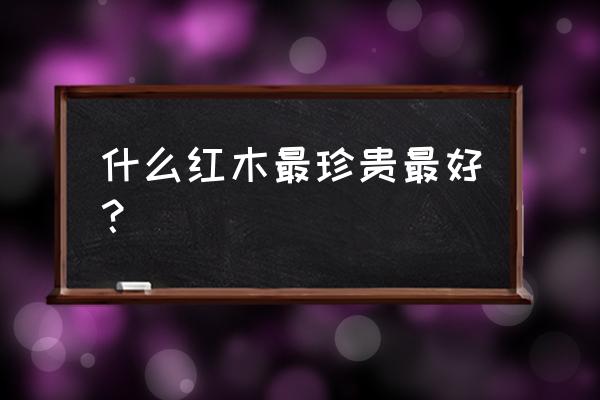 什么红木最珍贵最好？